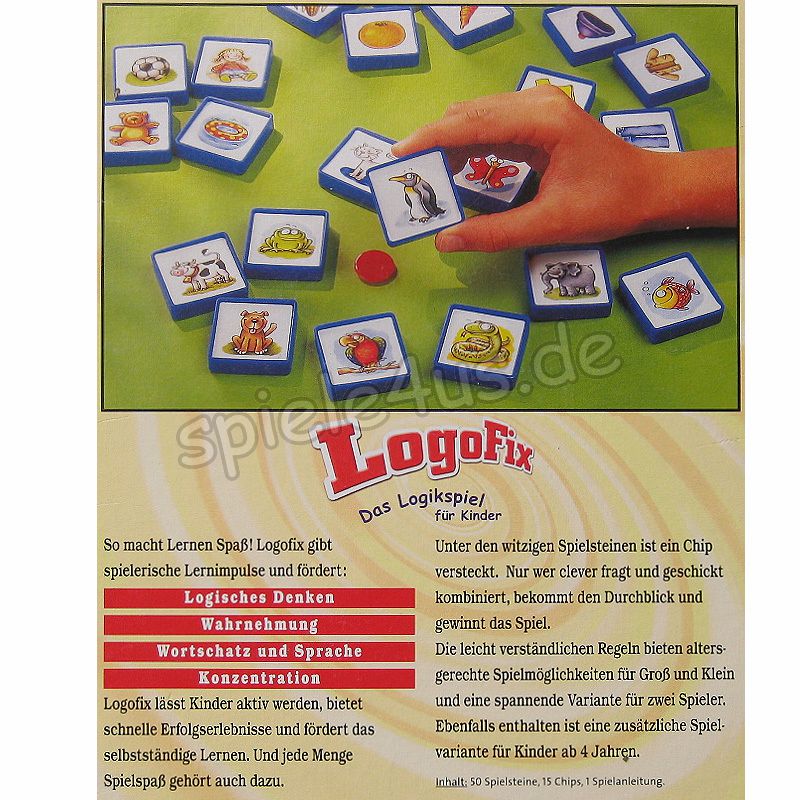 spiele4us.de

LogoFix
Das Logikspiel für Kinder

So macht Lernen Spaß! Logofix gibt spielerische Lernimpulse und fördert:

Logisches Denken
Wahrnehmung
Wortschatz und Sprache
Konzentration

Logofix lässt Kinder aktiv werden, bietet schnelle Erfolgserlebnisse und fördert das selbstständige Lernen. Und jede Menge Spielspaß gehört auch dazu.

Unter den witzigen Spielsteinen ist ein Chip versteckt. Nur wer clever fragt und geschickt kombiniert, bekommt den Durchblick und gewinnt das Spiel.
Die leicht verständlichen Regeln bieten altersgerechte Spielmöglichkeiten für Groß und Klein und eine spannende Variante für zwei Spieler. Ebenfalls enthalten ist eine zusätzliche Spielvariante für Kinder ab 4 Jahren.

Inhalt: 50 Spielsteine, 15 Chips, 1 Spielanleitung.